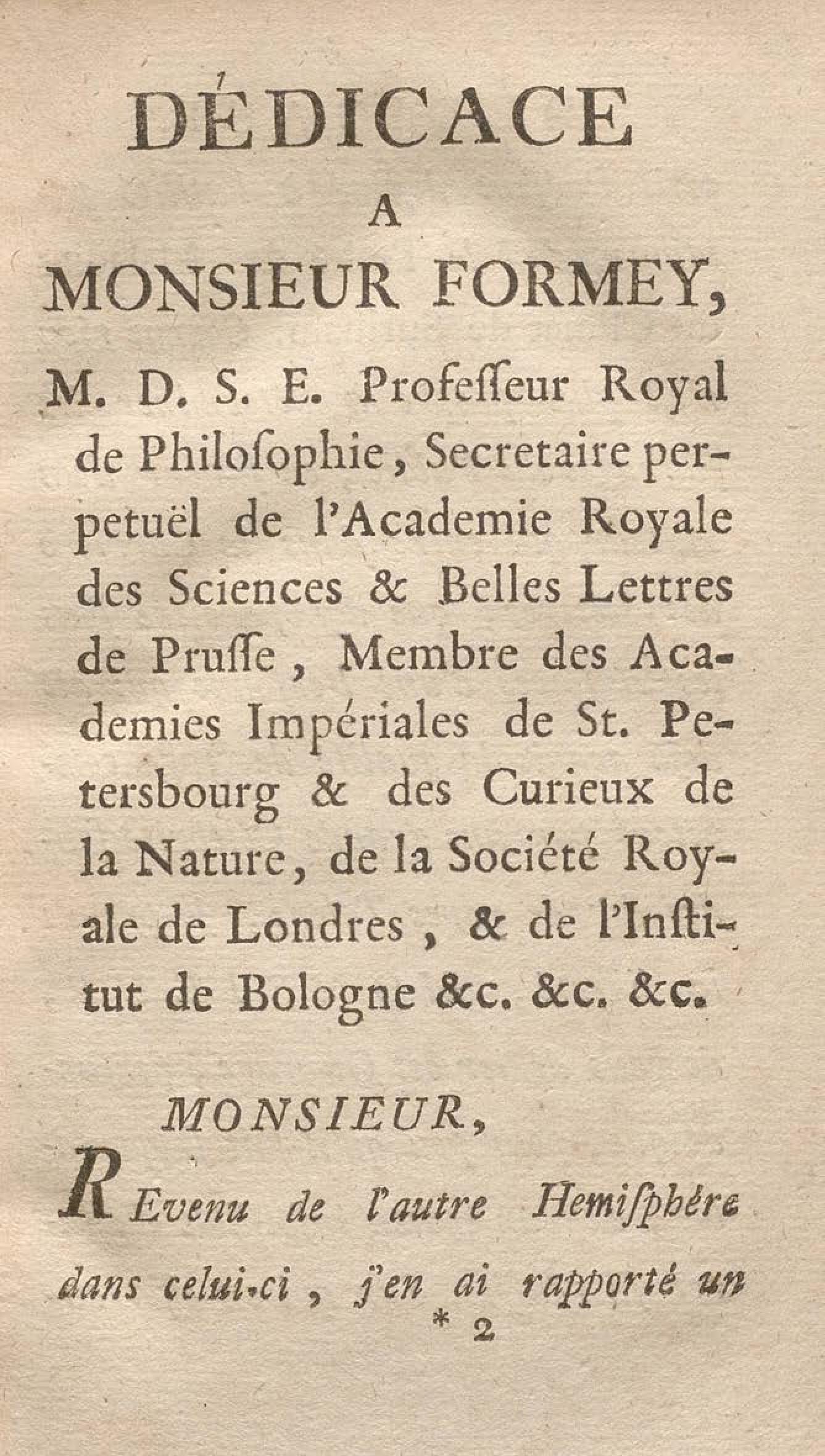 DÉDICACE

A

MONSIEUR FORMEY,

M. D. S. E. Profeſſeur Royal de Philoſophie, Secretaire perpetuël de l'Academie Royale des Sciences & Belles Lettres de Pruſſe, Membre des Academies Impériales de St. Petersbourg & des Curieux de la Nature, de la Société Royale de Londres, & de l'Inſtitut de Bologne &c. &c. &c.

MONSIEUR,

REvenu de l'autre Hemiſphère dans celui-ci, j'en ai rapporté un

* 2